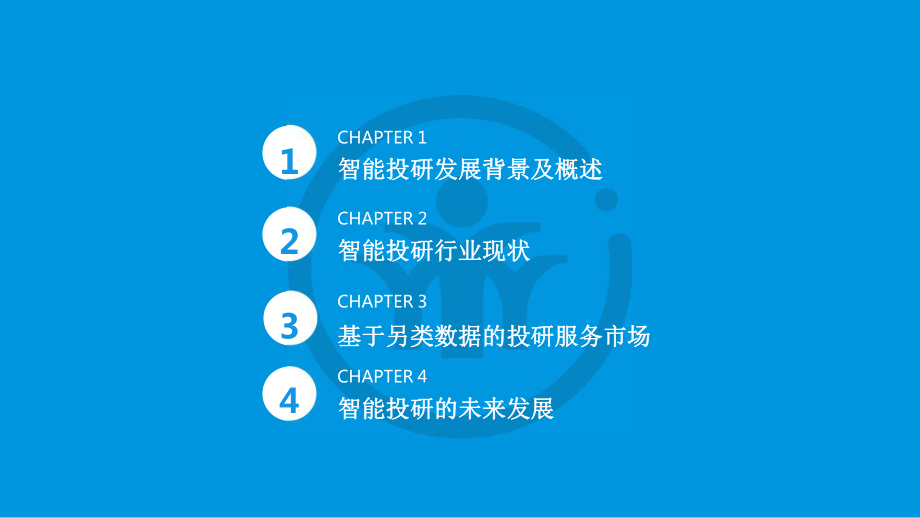 1
CHAPTER 1
智能投研发展背景及概述

2
CHAPTER 2
智能投研行业现状

3
CHAPTER 3
基于另类数据的投研服务市场

4
CHAPTER 4
智能投研的未来发展